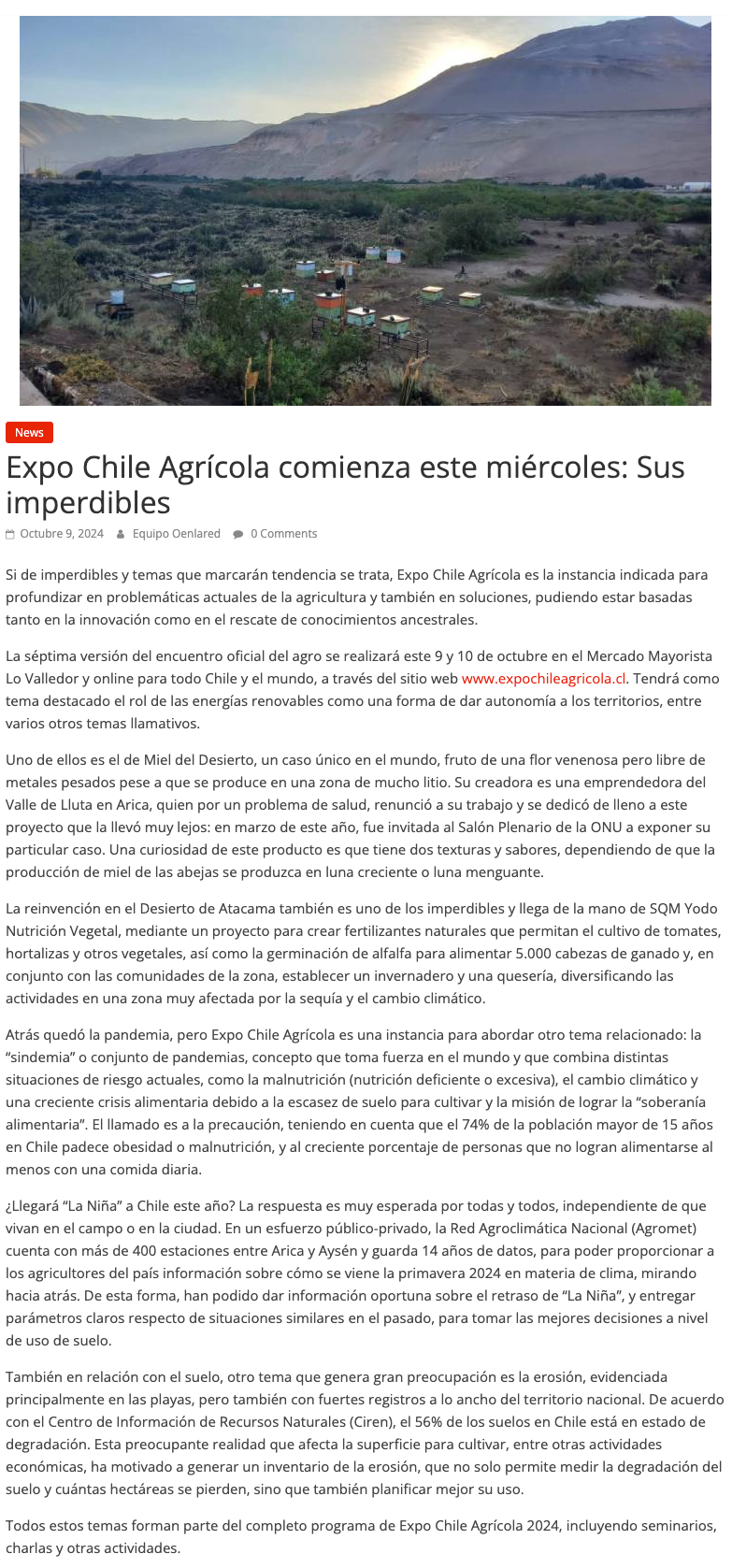 News

Expo Chile Agrícola comienza este miércoles: Sus imperdibles

Octubre 9, 2024 Equipo Oenlared 0 Comments

Si de imperdibles y temas que marcarán tendencia se trata, Expo Chile Agrícola es la instancia indicada para profundizar en problemáticas actuales de la agricultura y también en soluciones, pudiendo estar basadas tanto en la innovación como en el rescate de conocimientos ancestrales.

La séptima versión del encuentro oficial del agro se realizará este 9 y 10 de octubre en el Mercado Mayorista Lo Valledor y online para todo Chile y el mundo, a través del sitio web www.expochileagricola.cl. Tendrá como tema destacado el rol de las energías renovables como una forma de dar autonomía a los territorios, entre varios otros temas llamativos.

Uno de ellos es el de Miel del Desierto, un caso único en el mundo, fruto de una flor venenosa pero libre de metales pesados pese a que se produce en una zona de mucho litio. Su creadora es una emprendedora del Valle de Lluta en Arica, quien por un problema de salud, renunció a su trabajo y se dedicó de lleno a este proyecto que la llevó muy lejos: en marzo de este año, fue invitada al Salón Plenario de la ONU a exponer su particular caso. Una curiosidad de este producto es que tiene dos texturas y sabores, dependiendo de que la producción de miel de las abejas se produzca en luna creciente o luna menguante.

La reinvención en el Desierto de Atacama también es uno de los imperdibles y llega de la mano de SQM Yodo Nutrición Vegetal, mediante un proyecto para crear fertilizantes naturales que permitan el cultivo de tomates, hortalizas y otros vegetales, así como la germinación de alfalfa para alimentar 5.000 cabezas de ganado y, en conjunto con las comunidades de la zona, establecer un invernadero y una quesería, diversificando las actividades en una zona muy afectada por la sequía y el cambio climático.

Atrás quedó la pandemia, pero Expo Chile Agrícola es una instancia para abordar otro tema relacionado: la “sindemia” o conjunto de pandemias, concepto que toma fuerza en el mundo y que combina distintas situaciones de riesgo actuales, como la malnutrición (nutrición deficiente o excesiva), el cambio climático y una creciente crisis alimentaria debido a la escasez de suelo para cultivar y la misión de lograr la “soberanía alimentaria”. El llamado es a la precaución, teniendo en cuenta que el 74% de la población mayor de 15 años en Chile padece obesidad o malnutrición, y al creciente porcentaje de personas que no logran alimentarse al menos con una comida diaria.

¿Llegará “La Niña” a Chile este año? La respuesta es muy esperada por todas y todos, independiente de que vivan en el campo o en la ciudad. En un esfuerzo público-privado, la Red Agroclimática Nacional (Agromet) cuenta con más de 400 estaciones entre Arica y Aysén y guarda 14 años de datos, para poder proporcionar a los agricultores del país información sobre cómo se viene la primavera 2024 en materia de clima, mirando hacia atrás. De esta forma, han podido dar información oportuna sobre el retraso de “La Niña”, y entregar parámetros claros respecto de situaciones similares en el pasado, para tomar las mejores decisiones a nivel de uso de suelo.

También en relación con el suelo, otro tema que genera gran preocupación es la erosión, evidenciada principalmente en las playas, pero también con fuertes registros a lo ancho del territorio nacional. De acuerdo con el Centro de Información de Recursos Naturales (Ciren), el 56% de los suelos en Chile está en estado de degradación. Esta preocupante realidad que afecta la superficie para cultivar, entre otras actividades económicas, ha motivado a generar un inventario de la erosión, que no solo permite medir la degradación del suelo y cuántas hectáreas se pierden, sino que también planificar mejor su uso.

Todos estos temas forman parte del completo programa de Expo Chile Agrícola 2024, incluyendo seminarios, charlas y otras actividades.